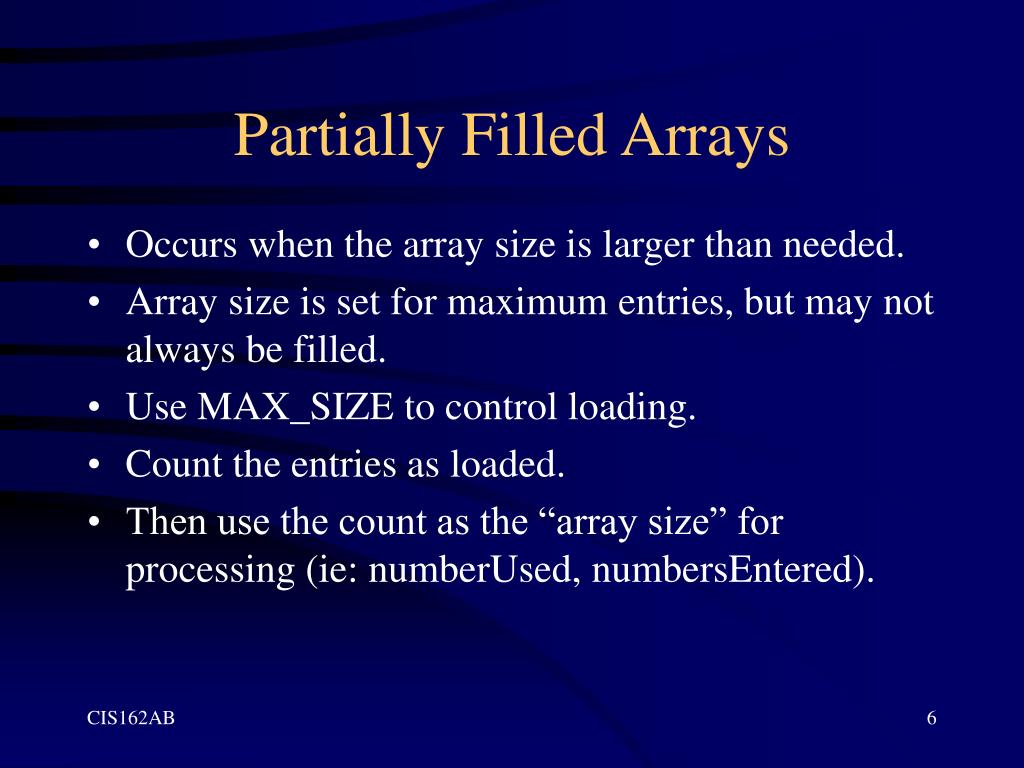 Partially Filled Arrays

• Occurs when the array size is larger than needed.
• Array size is set for maximum entries, but may not always be filled.
• Use MAX_SIZE to control loading.
• Count the entries as loaded.
• Then use the count as the “array size” for processing (ie: numberUsed, numbersEntered).

CIS162AB

6